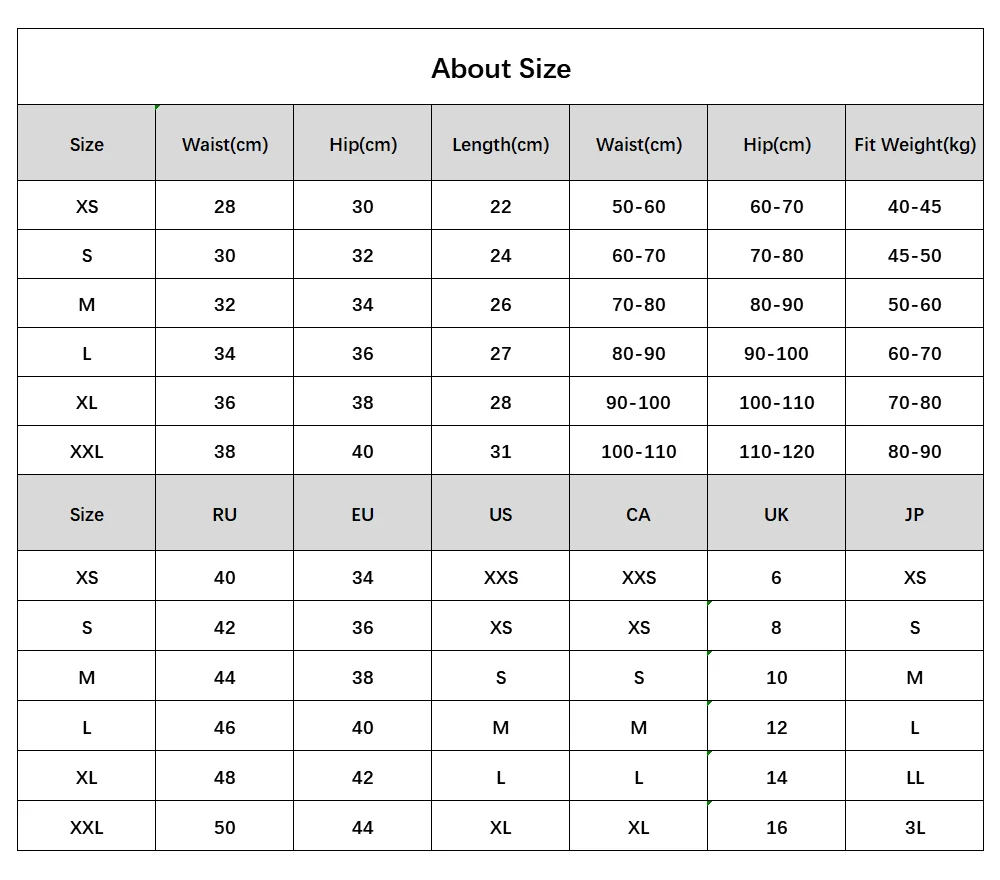 About Size

| Size | Waist(cm) | Hip(cm) | Length(cm) | Waist(cm) | Hip(cm) | Fit Weight(kg) |
|---|---|---|---|---|---|---|
| XS | 28 | 30 | 22 | 50-60 | 60-70 | 40-45 |
| S | 30 | 32 | 24 | 60-70 | 70-80 | 45-50 |
| M | 32 | 34 | 26 | 70-80 | 80-90 | 50-60 |
| L | 34 | 36 | 27 | 80-90 | 90-100 | 60-70 |
| XL | 36 | 38 | 28 | 90-100 | 100-110 | 70-80 |
| XXL | 38 | 40 | 31 | 100-110 | 110-120 | 80-90 |
| Size | RU | EU | US | CA | UK | JP |
| XS | 40 | 34 | XXS | XXS | 6 | XS |
| S | 42 | 36 | XS | XS | 8 | S |
| M | 44 | 38 | S | S | 10 | M |
| L | 46 | 40 | M | M | 12 | L |
| XL | 48 | 42 | L | L | 14 | LL |
| XXL | 50 | 44 | XL | XL | 16 | 3L |